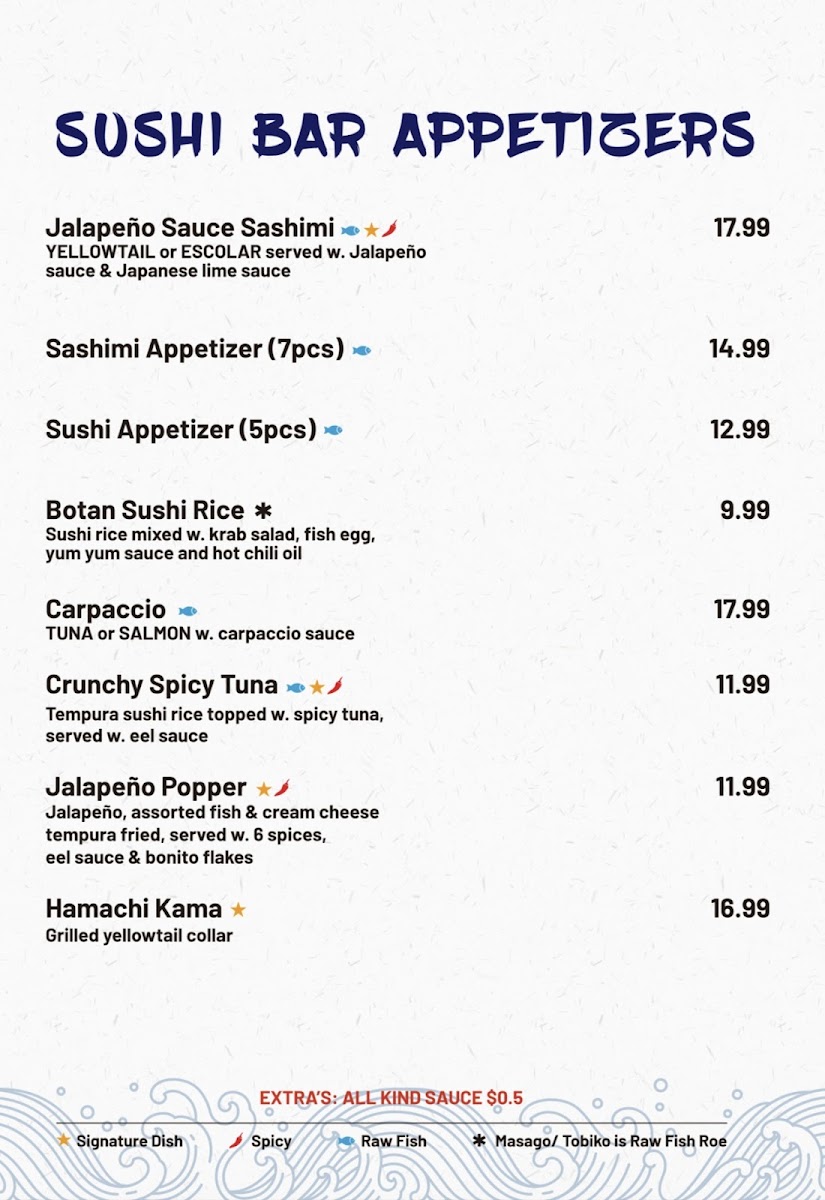 SUSHI BAR APPETIZERS

Jalapeño Sauce Sashimi 17.99
YELLOWTAIL or ESCOLAR served w. Jalapeño sauce & Japanese lime sauce

Sashimi Appetizer (7pcs) 14.99

Sushi Appetizer (5pcs) 12.99

Botan Sushi Rice ✱ 9.99
Sushi rice mixed w. krab salad, fish egg, yum yum sauce and hot chili oil

Carpaccio 17.99
TUNA or SALMON w. carpaccio sauce

Crunchy Spicy Tuna 11.99
Tempura sushi rice topped w. spicy tuna, served w. eel sauce

Jalapeño Popper 11.99
Jalapeño, assorted fish & cream cheese tempura fried, served w. 6 spices, eel sauce & bonito flakes

Hamachi Kama 16.99
Grilled yellowtail collar

EXTRA'S: ALL KIND SAUCE $0.5

Signature Dish Spicy Raw Fish ✱ Masago/ Tobiko is Raw Fish Roe